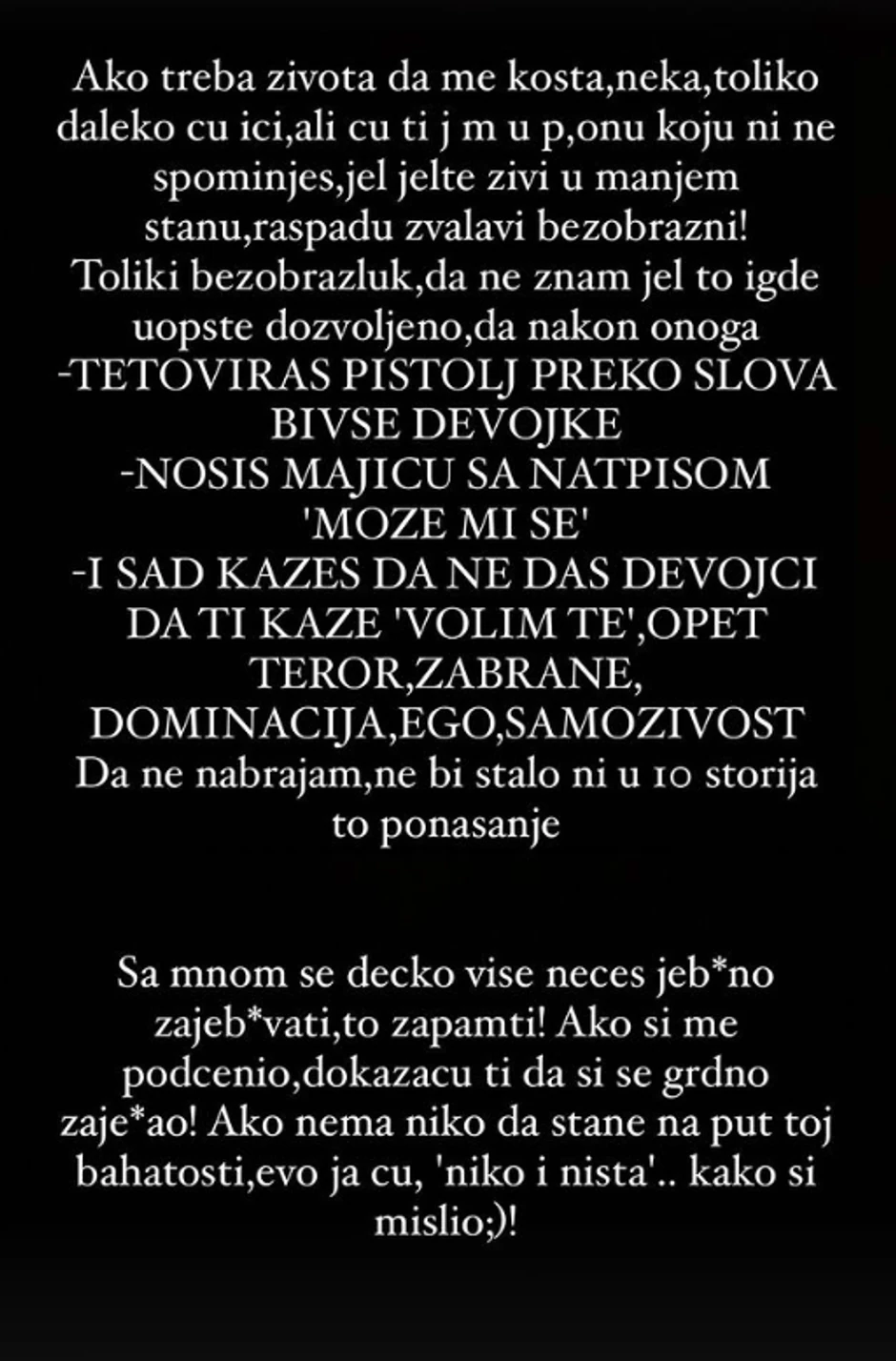 Ako treba zivota da me kosta,neka,toliko daleko cu ici,ali cu ti j m u p,onu koju ni ne spominjes,jel jelte zivi u manjem stanu,raspadu zvalavi bezobrazni!
Toliki bezobrazluk,da ne znam jel to igde uopste dozvoljeno,da nakon onoga
-TETOVIRAS PISTOLJ PREKO SLOVA BIVSE DEVOJKE
-NOSIS MAJICU SA NATPISOM 'MOZE MI SE'
-I SAD KAZES DA NE DAS DEVOJCI DA TI KAZE 'VOLIM TE',OPET TEROR,ZABRANE, DOMINACIJA,EGO,SAMOZIVOST
Da ne nabrajam,ne bi stalo ni u 10 storija to ponasanje

Sa mnom se decko vise neces jeb*no zajeb*vati,to zapamti! Ako si me podcenio,dokazacu ti da si se grdno zaje*ao! Ako nema niko da stane na put toj bahatosti,evo ja cu, 'niko i nista'.. kako si mislio;)!